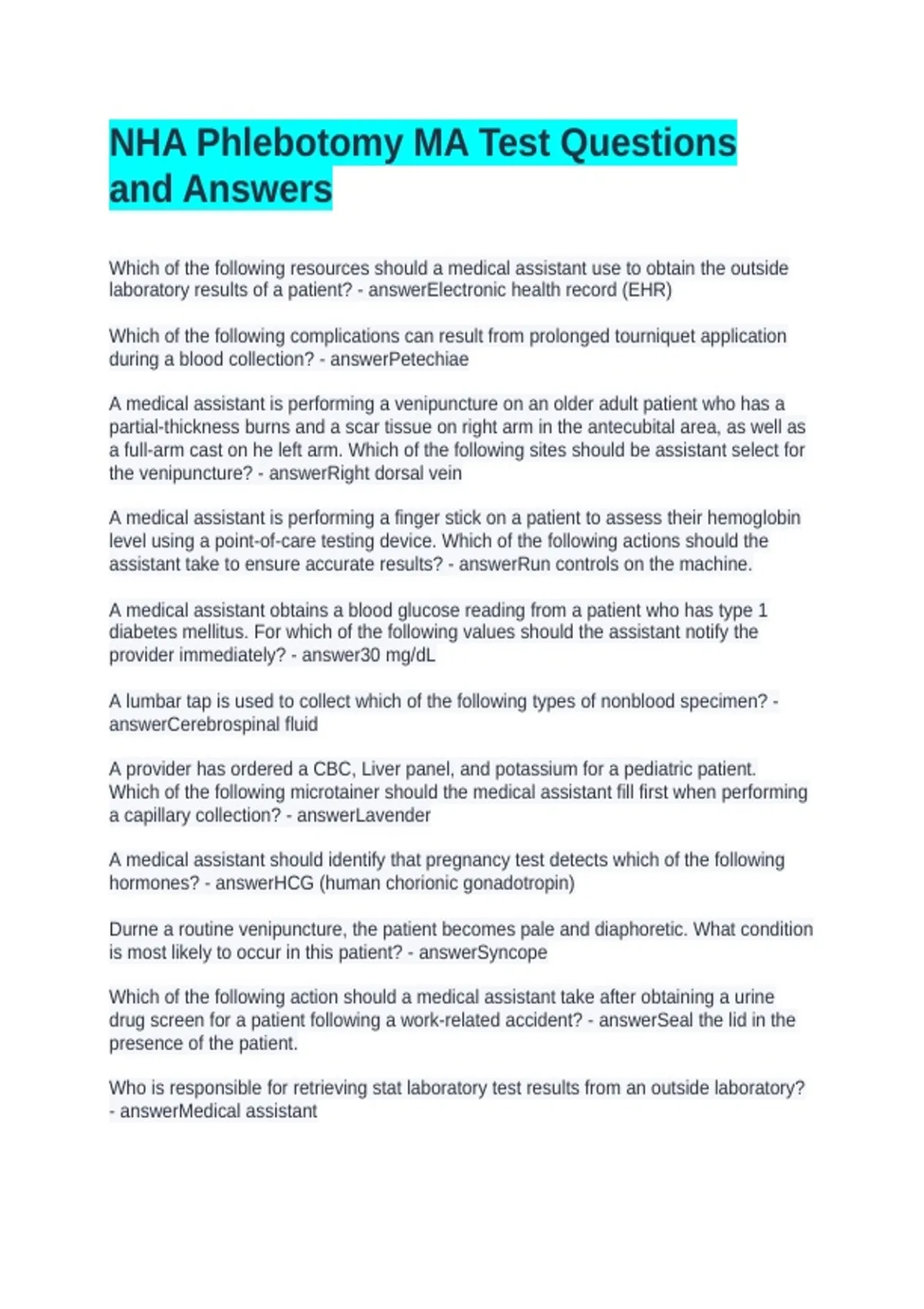 NHA Phlebotomy MA Test Questions and Answers

Which of the following resources should a medical assistant use to obtain the outside laboratory results of a patient? - answerElectronic health record (EHR)

Which of the following complications can result from prolonged tourniquet application during a blood collection? - answerPetechiae

A medical assistant is performing a venipuncture on an older adult patient who has a partial-thickness burns and a scar tissue on right arm in the antecubital area, as well as a full-arm cast on he left arm. Which of the following sites should be assistant select for the venipuncture? - answerRight dorsal vein

A medical assistant is performing a finger stick on a patient to assess their hemoglobin level using a point-of-care testing device. Which of the following actions should the assistant take to ensure accurate results? - answerRun controls on the machine.

A medical assistant obtains a blood glucose reading from a patient who has type 1 diabetes mellitus. For which of the following values should the assistant notify the provider immediately? - answer30 mg/dL

A lumbar tap is used to collect which of the following types of nonblood specimen? - answerCerebrospinal fluid

A provider has ordered a CBC, Liver panel, and potassium for a pediatric patient. Which of the following microtainer should the medical assistant fill first when performing a capillary collection? - answerLavender

A medical assistant should identify that pregnancy test detects which of the following hormones? - answerHCG (human chorionic gonadotropin)

Durne a routine venipuncture, the patient becomes pale and diaphoretic. What condition is most likely to occur in this patient? - answerSyncope

Which of the following action should a medical assistant take after obtaining a urine drug screen for a patient following a work-related accident? - answerSeal the lid in the presence of the patient.

Who is responsible for retrieving stat laboratory test results from an outside laboratory? - answerMedical assistant